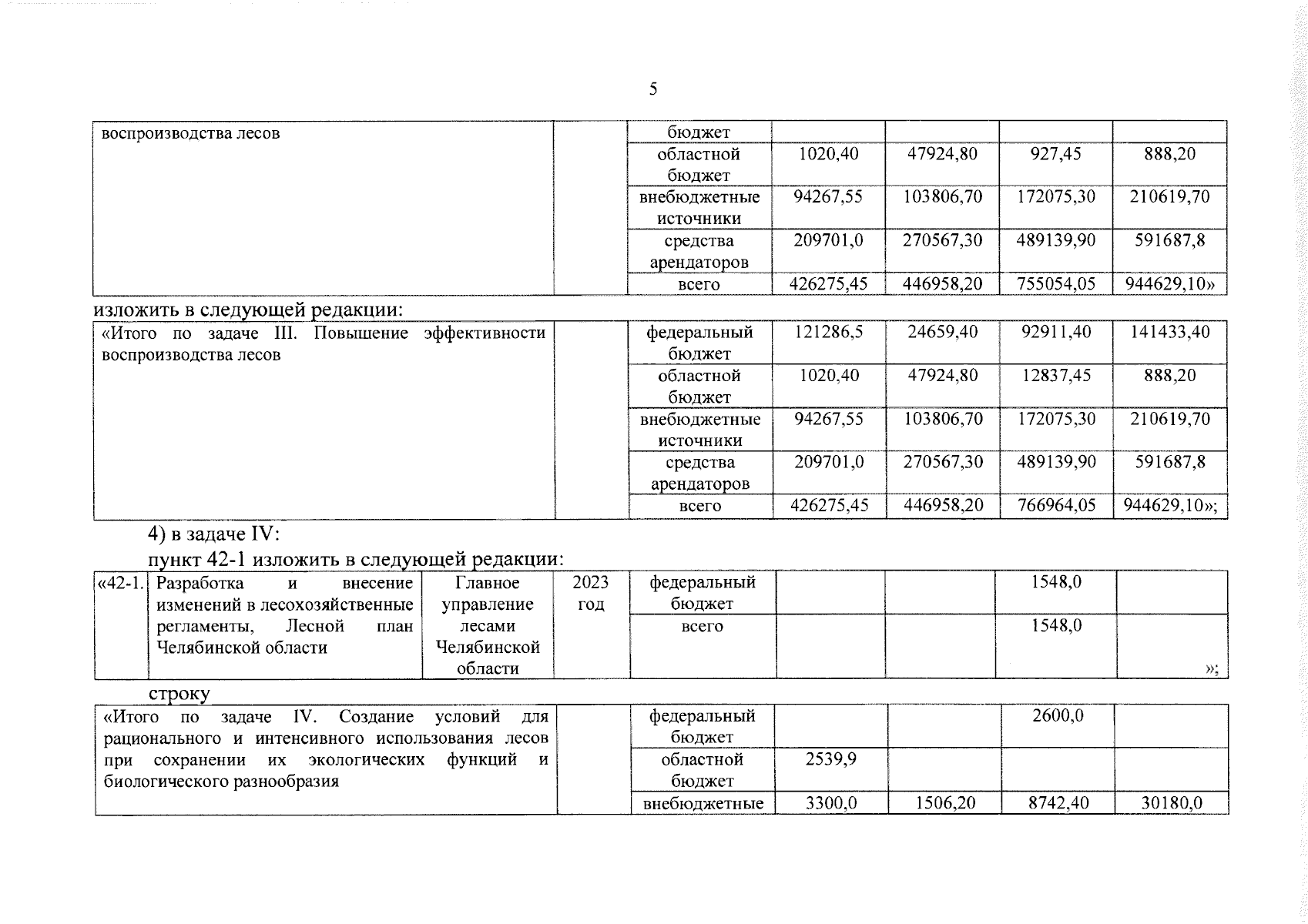 5

| воспроизводства лесов | | бюджет | | | | |
|---|---|---|---|---|---|---|
| | | областной бюджет | 1020,40 | 47924,80 | 927,45 | 888,20 |
| | | внебюджетные источники | 94267,55 | 103806,70 | 172075,30 | 210619,70 |
| | | средства арендаторов | 209701,0 | 270567,30 | 489139,90 | 591687,8 |
| | | всего | 426275,45 | 446958,20 | 755054,05 | 944629,10» |

изложить в следующей редакции:

| «Итого по задаче III. Повышение эффективности воспроизводства лесов | | федеральный бюджет | 121286,5 | 24659,40 | 92911,40 | 141433,40 |
|---|---|---|---|---|---|---|
| | | областной бюджет | 1020,40 | 47924,80 | 12837,45 | 888,20 |
| | | внебюджетные источники | 94267,55 | 103806,70 | 172075,30 | 210619,70 |
| | | средства арендаторов | 209701,0 | 270567,30 | 489139,90 | 591687,8 |
| | | всего | 426275,45 | 446958,20 | 766964,05 | 944629,10»; |

4) в задаче IV:

пункт 42-1 изложить в следующей редакции:

| «42-1. | Разработка и внесение изменений в лесохозяйственные регламенты, Лесной план Челябинской области | Главное управление лесами Челябинской области | 2023 год | федеральный бюджет | | | 1548,0 | |
|---|---|---|---|---|---|---|---|---|
| | | | | всего | | | 1548,0 | »; |

строку

| «Итого по задаче IV. Создание условий для рационального и интенсивного использования лесов при сохранении их экологических функций и биологического разнообразия | | федеральный бюджет | | | 2600,0 | |
|---|---|---|---|---|---|---|
| | | областной бюджет | 2539,9 | | | |
| | | внебюджетные | 3300,0 | 1506,20 | 8742,40 | 30180,0 |